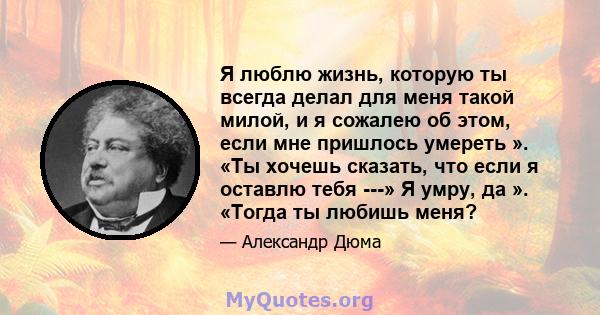 Я люблю жизнь, которую ты всегда делал для меня такой милой, и я сожалею об этом, если мне пришлось умереть ». «Ты хочешь сказать, что если я оставлю тебя ---» Я умру, да ». «Тогда ты любишь меня?

— Александр Дюма

MyQuotes.org